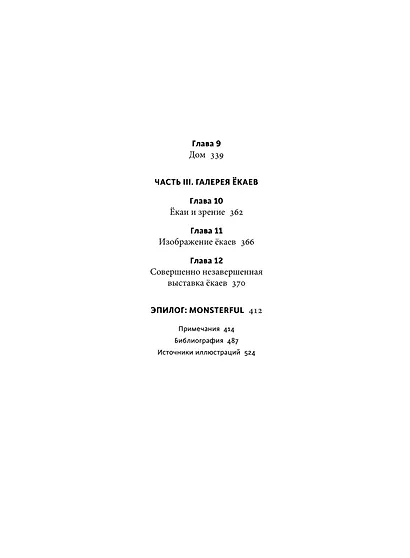 Глава 9
Дом 339

ЧАСТЬ III. ГАЛЕРЕЯ ЁКАЕВ

Глава 10
Ёкаи и зрение 362

Глава 11
Изображение ёкаев 366

Глава 12
Совершенно незавершенная выставка ёкаев 370

ЭПИЛОГ: MONSTERFUL 412

Примечания 414
Библиография 487
Источники иллюстраций 524